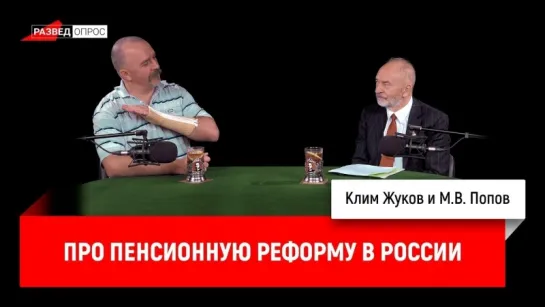 РАЗВЕД ОПРОС

Клим Жуков и М.В. Попов

ПРО ПЕНСИОННУЮ РЕФОРМУ В РОССИИ